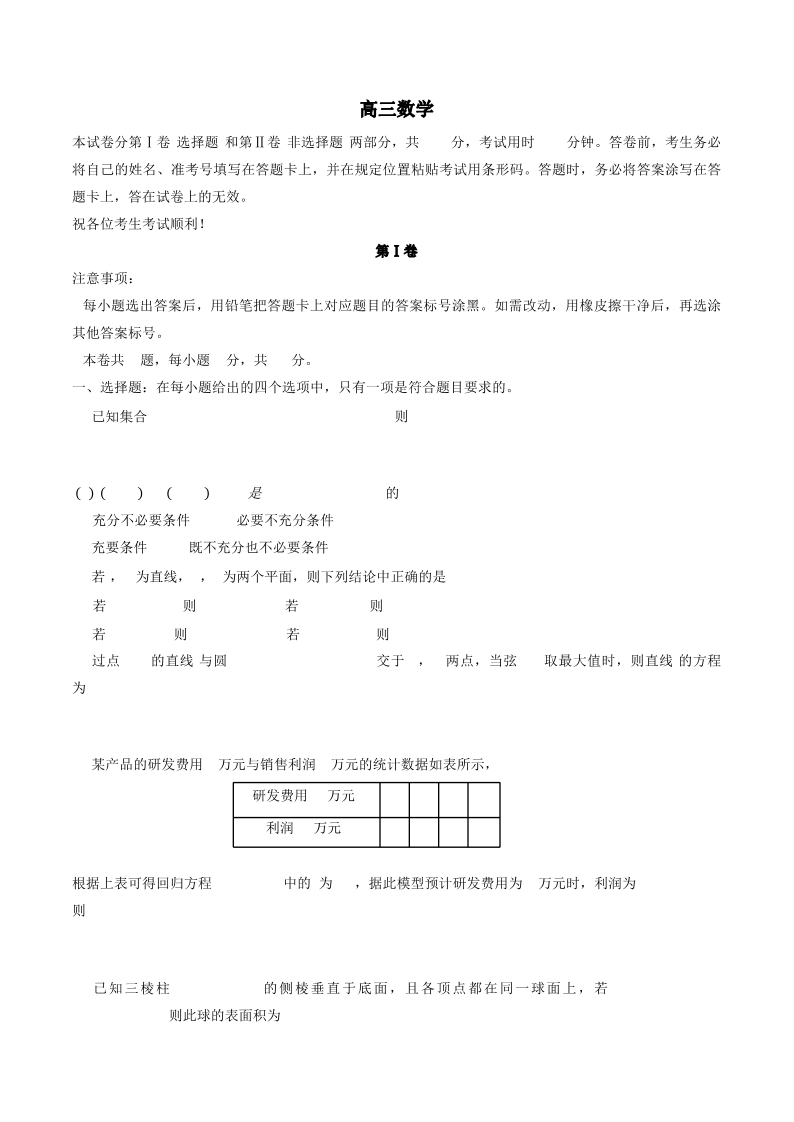 高三数学

本试卷分第Ⅰ卷 选择题 和第Ⅱ卷 非选择题 两部分，共 分，考试用时 分钟。答卷前，考生务必将自己的姓名、准考号填写在答题卡上，并在规定位置粘贴考试用条形码。答题时，务必将答案涂写在答题卡上，答在试卷上的无效。

祝各位考生考试顺利！

第Ⅰ卷

注意事项：

每小题选出答案后，用铅笔把答题卡上对应题目的答案标号涂黑。如需改动，用橡皮擦干净后，再选涂其他答案标号。

本卷共 题，每小题 分，共 分。

一、选择题：在每小题给出的四个选项中，只有一项是符合题目要求的。

已知集合 则

( ) ( ) ( ) 是 的

充分不必要条件 必要不充分条件

充要条件 既不充分也不必要条件

若， 为直线， ， 为两个平面，则下列结论中正确的是

若 则 若 则

若 则 若 则

过点 的直线 与圆 交于 ， 两点，当弦 取最大值时，则直线 的方程为

某产品的研发费用 万元与销售利润 万元的统计数据如表所示，

| 研发费用 万元 | | | | |
|---|---|---|---|---|
| 利润 万元 | | | | |

根据上表可得回归方程 中的 为 ，据此模型预计研发费用为 万元时，利润为

则

已知三棱柱 的侧棱垂直于底面，且各顶点都在同一球面上，若

则此球的表面积为